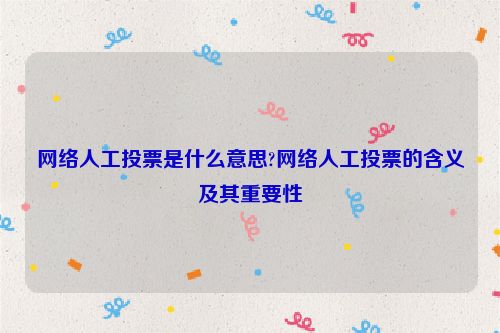 网络人工投票是什么意思?网络人工投票的含义及其重要性